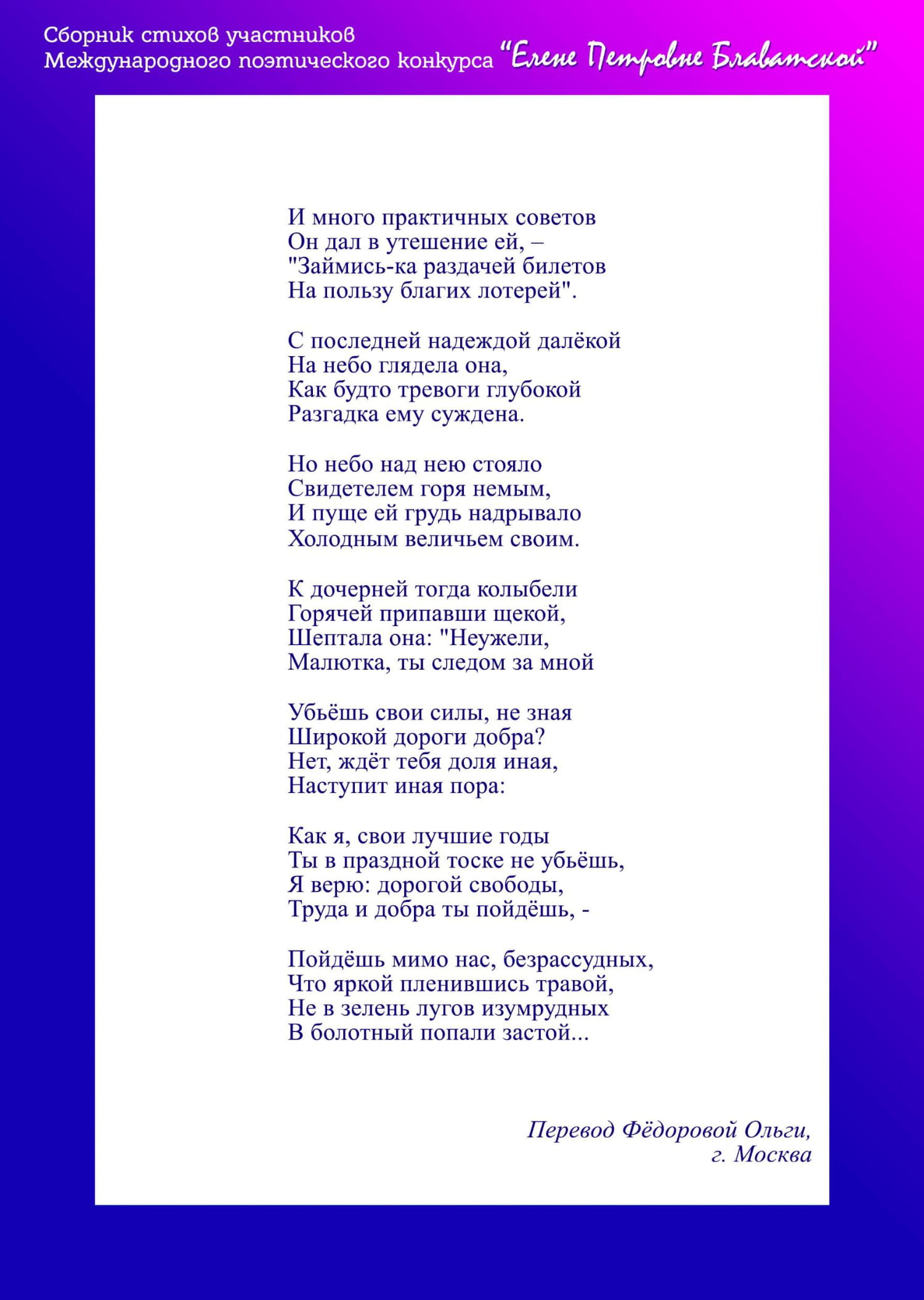 Сборник стихов участников
Международного поэтического конкурса "Елене Петровне Блаватской"

И много практичных советов
Он дал в утешение ей, –
"Займись-ка раздачей билетов
На пользу благих лотерей".

С последней надеждой далёкой
На небо глядела она,
Как будто тревоги глубокой
Разгадка ему суждена.

Но небо над нею стояло
Свидетелем горя немым,
И пуще ей грудь надрывало
Холодным величьем своим.

К дочерней тогда колыбели
Горячей припавши щекой,
Шептала она: "Неужели,
Малютка, ты следом за мной

Убьёшь свои силы, не зная
Широкой дороги добра?
Нет, ждёт тебя доля иная,
Наступит иная пора:

Как я, свои лучшие годы
Ты в праздной тоске не убьёшь,
Я верю: дорогой свободы,
Труда и добра ты пойдёшь, -

Пойдёшь мимо нас, безрассудных,
Что яркой пленившись травой,
Не в зелень лугов изумрудных
В болотный попали застой...

Перевод Фёдоровой Ольги,
г. Москва